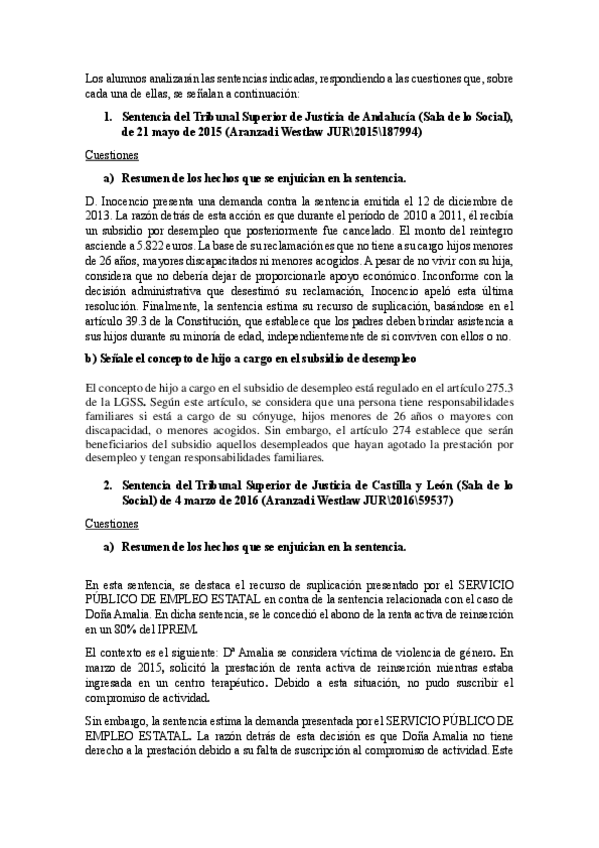 Los alumnos analizarán las sentencias indicadas, respondiendo a las cuestiones que, sobre cada una de ellas, se señalan a continuación:

1. Sentencia del Tribunal Superior de Justicia de Andalucía (Sala de lo Social), de 21 mayo de 2015 (Aranzadi Westlaw JUR\2015\187994)

Cuestiones

a) Resumen de los hechos que se enjuician en la sentencia.

D. Inocencio presenta una demanda contra la sentencia emitida el 12 de diciembre de 2013. La razón detrás de esta acción es que durante el periodo de 2010 a 2011, él recibía un subsidio por desempleo que posteriormente fue cancelado. El monto del reintegro asciende a 5.822 euros. La base de su reclamación es que no tiene a su cargo hijos menores de 26 años, mayores discapacitados ni menores acogidos. A pesar de no vivir con su hija, considera que no debería dejar de proporcionarle apoyo económico. Inconforme con la decisión administrativa que desestimó su reclamación, Inocencio apeló esta última resolución. Finalmente, la sentencia estima su recurso de suplicación, basándose en el artículo 39.3 de la Constitución, que establece que los padres deben brindar asistencia a sus hijos durante su minoría de edad, independientemente de si conviven con ellos o no.

b) Señale el concepto de hijo a cargo en el subsidio de desempleo

El concepto de hijo a cargo en el subsidio de desempleo está regulado en el artículo 275.3 de la LGSS. Según este artículo, se considera que una persona tiene responsabilidades familiares si está a cargo de su cónyuge, hijos menores de 26 años o mayores con discapacidad, o menores acogidos. Sin embargo, el artículo 274 establece que serán beneficiarios del subsidio aquellos desempleados que hayan agotado la prestación por desempleo y tengan responsabilidades familiares.

2. Sentencia del Tribunal Superior de Justicia de Castilla y León (Sala de lo Social) de 4 marzo de 2016 (Aranzadi Westlaw JUR\2016\59537)

Cuestiones

a) Resumen de los hechos que se enjuician en la sentencia.

En esta sentencia, se destaca el recurso de suplicación presentado por el SERVICIO PÚBLICO DE EMPLEO ESTATAL en contra de la sentencia relacionada con el caso de Doña Amalia. En dicha sentencia, se le concedió el abono de la renta activa de reinserción en un 80% del IPREM.

El contexto es el siguiente: Dª Amalia se considera víctima de violencia de género. En marzo de 2015, solicitó la prestación de renta activa de reinserción mientras estaba ingresada en un centro terapéutico. Debido a esta situación, no pudo suscribir el compromiso de actividad.

Sin embargo, la sentencia estima la demanda presentada por el SERVICIO PÚBLICO DE EMPLEO ESTATAL. La razón detrás de esta decisión es que Doña Amalia no tiene derecho a la prestación debido a su falta de suscripción al compromiso de actividad. Este